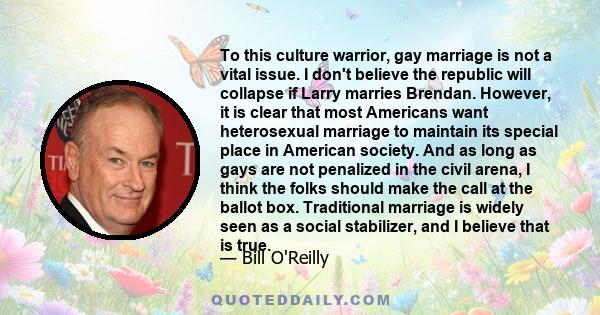 To this culture warrior, gay marriage is not a vital issue. I don't believe the republic will collapse if Larry marries Brendan. However, it is clear that most Americans want heterosexual marriage to maintain its special place in American society. And as long as gays are not penalized in the civil arena, I think the folks should make the call at the ballot box. Traditional marriage is widely seen as a social stabilizer, and I believe that is true.
— Bill O'Reilly

QUOTEDDAILY.COM